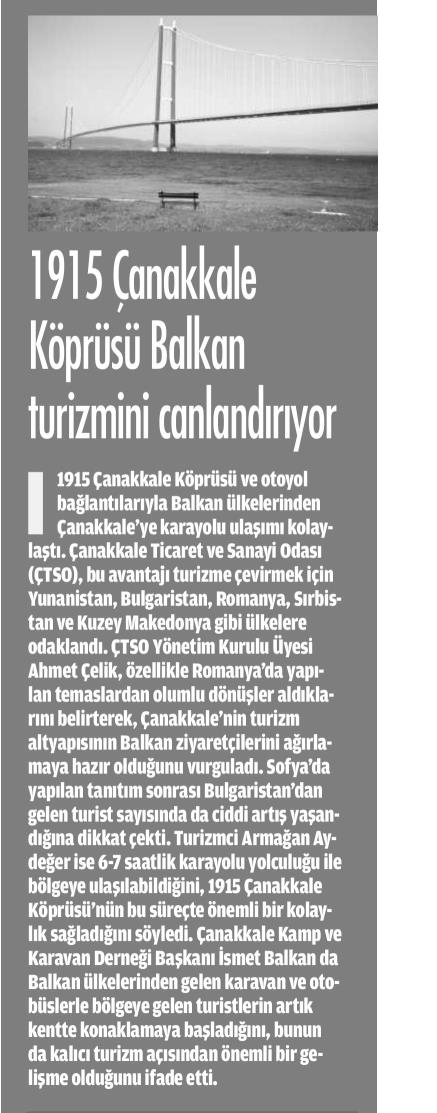 1915 Çanakkale Köprüsü Balkan turizmini canlandırıyor

1915 Çanakkale Köprüsü ve otoyol bağlantılarıyla Balkan ülkelerinden Çanakkale'ye karayolu ulaşımı kolaylaştı. Çanakkale Ticaret ve Sanayi Odası (ÇTSO), bu avantajı turizme çevirmek için Yunanistan, Bulgaristan, Romanya, Sırbistan ve Kuzey Makedonya gibi ülkelere odaklandı. ÇTSO Yönetim Kurulu Üyesi Ahmet Çelik, özellikle Romanya'da yapılan temaslardan olumlu dönüşler aldıklarını belirterek, Çanakkale'nin turizm altyapısının Balkan ziyaretçilerini ağırlamaya hazır olduğunu vurguladı. Sofya'da yapılan tanıtım sonrası Bulgaristan'dan gelen turist sayısında da ciddi artış yaşandığına dikkat çekti. Turizmci Armağan Aydeğer ise 6-7 saatlik karayolu yolculuğu ile bölgeye ulaşılabildiğini, 1915 Çanakkale Köprüsü'nün bu süreçte önemli bir kolaylık sağladığını söyledi. Çanakkale Kamp ve Karavan Derneği Başkanı İsmet Balkan da Balkan ülkelerinden gelen karavan ve otobüslerle bölgeye gelen turistlerin artık kentte konaklamaya başladığını, bunun da kalıcı turizm açısından önemli bir gelişme olduğunu ifade etti.